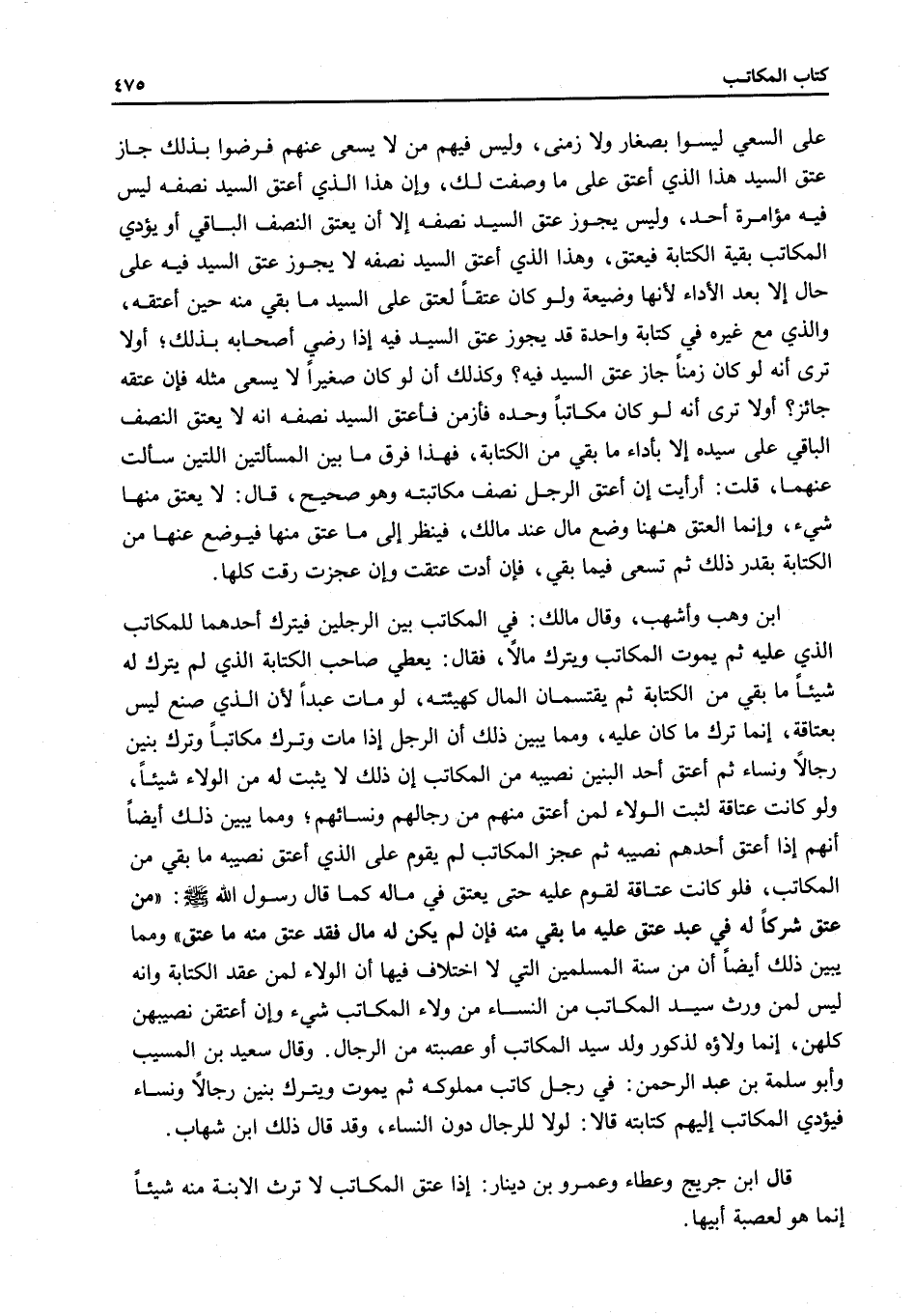 كتاب المكاتب ٤٧٥

على السعي ليسوا بصغار ولا زمنى، وليس فيهم من لا يسعى عنهم فرضوا بذلك جاز عتق السيد هذا الذي أعتق على ما وصفت لك، وإن هذا الذي أعتق السيد نصفه ليس فيه مؤامرة أحد، وليس يجوز عتق السيد نصفه إلا أن يعتق النصف الباقي أو يؤدي المكاتب بقية الكتابة فيعتق، وهذا الذي أعتق السيد نصفه لا يجوز عتق السيد فيه على حال إلا بعد الأداء لأنها وضيعة ولو كان عتقاً لعتق على السيد ما بقي منه حين أعتقه، والذي مع غيره في كتابة واحدة قد يجوز عتق السيد فيه إذا رضي أصحابه بذلك؛ أولا ترى أنه لو كان زمناً جاز عتق السيد فيه؟ وكذلك أن لو كان صغيراً لا يسعى مثله فإن عتقه جائز؟ أولا ترى أنه لو كان مكاتباً وحده فأزمن فأعتق السيد نصفه انه لا يعتق النصف الباقي على سيده إلا بأداء ما بقي من الكتابة، فهذا فرق ما بين المسألتين اللتين سألت عنهما، قلت: أرأيت إن أعتق الرجل نصف مكاتبته وهو صحيح، قال: لا يعتق منها شيء، وإنما العتق ههنا وضع مال عند مالك، فينظر إلى ما عتق منها فيوضع عنها من الكتابة بقدر ذلك ثم تسعى فيما بقي، فإن أدت عتقت وإن عجزت رقت كلها.

ابن وهب وأشهب، وقال مالك: في المكاتب بين الرجلين فيترك أحدهما للمكاتب الذي عليه ثم يموت المكاتب ويترك مالاً، فقال: يعطي صاحب الكتابة الذي لم يترك له شيئاً ما بقي من الكتابة ثم يقتسمان المال كهيئته، لو مات عبداً لأن الذي صنع ليس بعتاقة، إنما ترك ما كان عليه، ومما يبين ذلك أن الرجل إذا مات وترك مكاتباً وترك بنين رجالاً ونساء ثم أعتق أحد البنين نصيبه من المكاتب إن ذلك لا يثبت له من الولاء شيئاً، ولو كانت عتاقة لثبت الولاء لمن أعتق منهم من رجالهم ونسائهم؛ ومما يبين ذلك أيضاً أنهم إذا أعتق أحدهم نصيبه ثم عجز المكاتب لم يقوم على الذي أعتق نصيبه ما بقي من المكاتب، فلو كانت عتاقة لقوم عليه حتى يعتق في ماله كما قال رسول الله ﷺ: «من عتق شركاً له في عبد عتق عليه ما بقي منه فإن لم يكن له مال فقد عتق منه ما عتق» ومما يبين ذلك أيضاً أن من سنة المسلمين التي لا اختلاف فيها أن الولاء لمن عقد الكتابة وانه ليس لمن ورث سيد المكاتب من النساء من ولاء المكاتب شيء وإن أعتقن نصيبهن كلهن، إنما ولاؤه لذكور ولد سيد المكاتب أو عصبته من الرجال. وقال سعيد بن المسيب وأبو سلمة بن عبد الرحمن: في رجل كاتب مملوكه ثم يموت ويترك بنين رجالاً ونساء فيؤدي المكاتب إليهم كتابته قالا: لولا للرجال دون النساء، وقد قال ذلك ابن شهاب.

قال ابن جريج وعطاء وعمرو بن دينار: إذا عتق المكاتب لا ترث الابنة منه شيئاً إنما هو لعصبة أبيها.